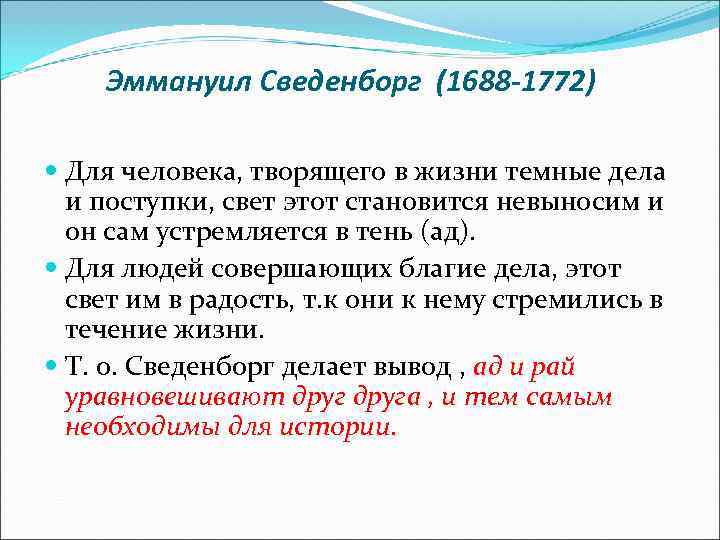 Эммануил Сведенборг (1688-1772)

Для человека, творящего в жизни темные дела и поступки, свет этот становится невыносим и он сам устремляется в тень (ад).

Для людей совершающих благие дела, этот свет им в радость, т.к они к нему стремились в течение жизни.

Т. о. Сведенборг делает вывод , ад и рай уравновешивают друг друга , и тем самым необходимы для истории.